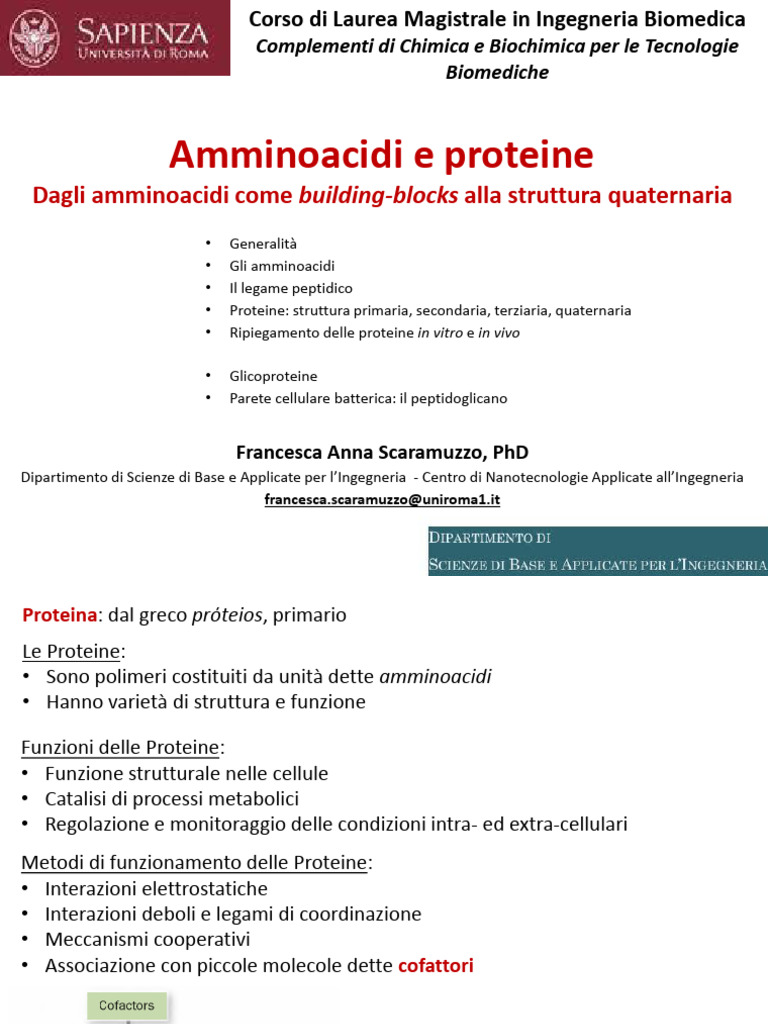 SAPIENZA
UNIVERSITÀ DI ROMA

Corso di Laurea Magistrale in Ingegneria Biomedica
Complementi di Chimica e Biochimica per le Tecnologie Biomediche

Amminoacidi e proteine
Dagli amminoacidi come building-blocks alla struttura quaternaria

• Generalità
• Gli amminoacidi
• Il legame peptidico
• Proteine: struttura primaria, secondaria, terziaria, quaternaria
• Ripiegamento delle proteine in vitro e in vivo

• Glicoproteine
• Parete cellulare batterica: il peptidoglicano

Francesca Anna Scaramuzzo, PhD
Dipartimento di Scienze di Base e Applicate per l'Ingegneria - Centro di Nanotecnologie Applicate all'Ingegneria
francesca.scaramuzzo@uniroma1.it

DIPARTIMENTO DI
SCIENZE DI BASE E APPLICATE PER L'INGEGNERIA

Proteina: dal greco próteios, primario

Le Proteine:
• Sono polimeri costituiti da unità dette amminoacidi
• Hanno varietà di struttura e funzione

Funzioni delle Proteine:
• Funzione strutturale nelle cellule
• Catalisi di processi metabolici
• Regolazione e monitoraggio delle condizioni intra- ed extra-cellulari

Metodi di funzionamento delle Proteine:
• Interazioni elettrostatiche
• Interazioni deboli e legami di coordinazione
• Meccanismi cooperativi
• Associazione con piccole molecole dette cofattori

Cofactors